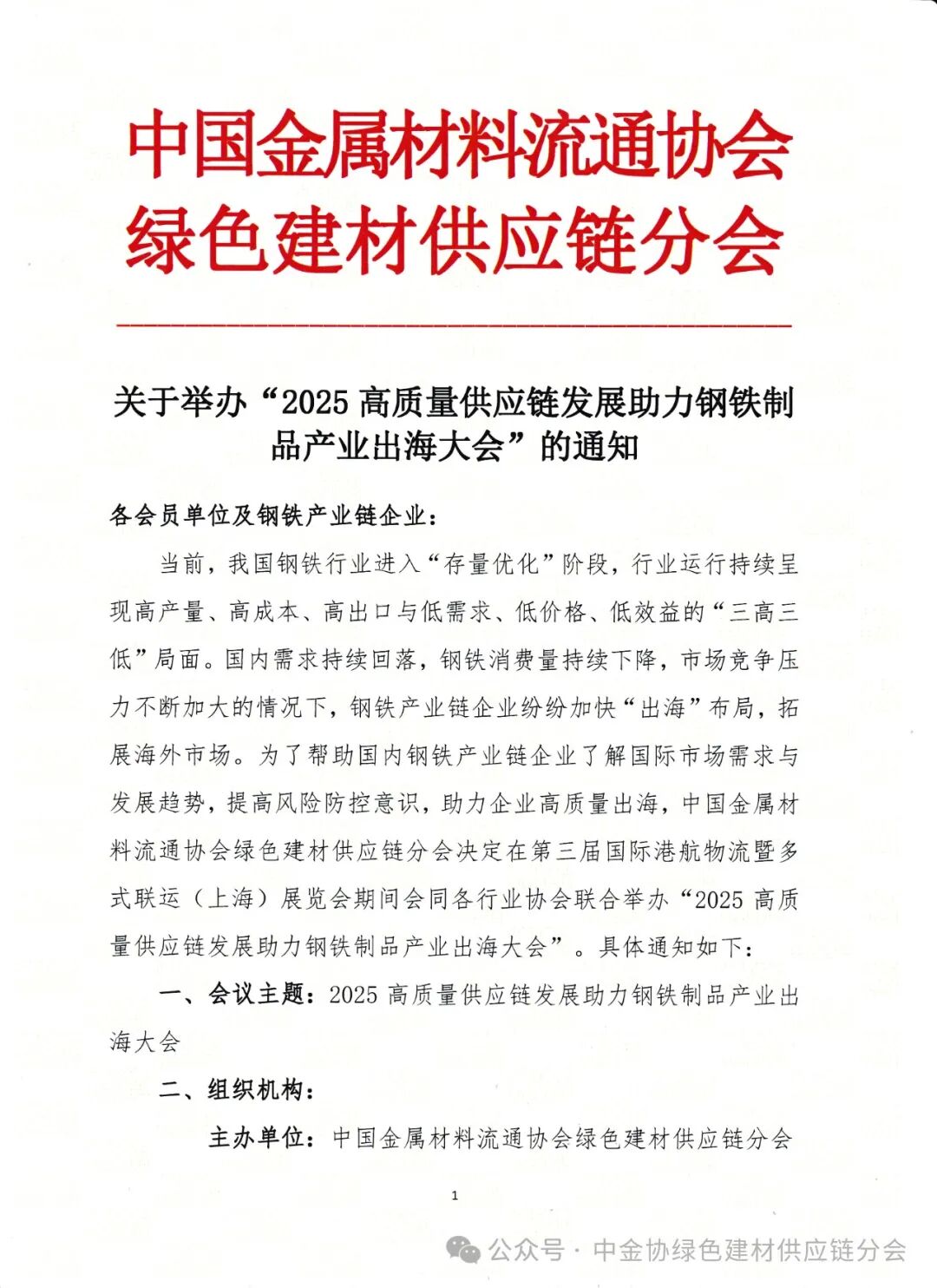 中国金属材料流通协会
绿色建材供应链分会

关于举办“2025 高质量供应链发展助力钢铁制品产业出海大会”的通知

各会员单位及钢铁产业链企业：

当前，我国钢铁行业进入“存量优化”阶段，行业运行持续呈现高产量、高成本、高出口与低需求、低价格、低效益的“三高三低”局面。国内需求持续回落，钢铁消费量持续下降，市场竞争压力不断加大的情况下，钢铁产业链企业纷纷加快“出海”布局，拓展海外市场。为了帮助国内钢铁产业链企业了解国际市场需求与发展趋势，提高风险防控意识，助力企业高质量出海，中国金属材料流通协会绿色建材供应链分会决定在第三届国际港航物流暨多式联运（上海）展览会期间会同各行业协会联合举办“2025 高质量供应链发展助力钢铁制品产业出海大会”。具体通知如下：

一、会议主题：2025 高质量供应链发展助力钢铁制品产业出海大会

二、组织机构：

主办单位：中国金属材料流通协会绿色建材供应链分会

1

公众号 · 中金协绿色建材供应链分会